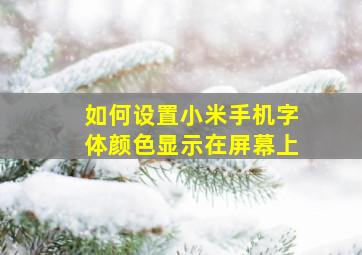 如何设置小米手机字体颜色显示在屏幕上